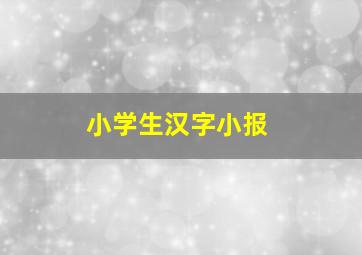 小学生汉字小报